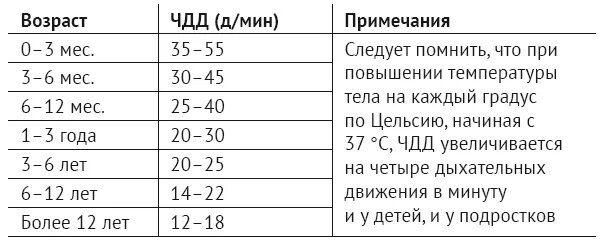 | Возраст | ЧДД (д/мин) | Примечания |
|---|---|---|
| 0–3 мес. | 35–55 | Следует помнить, что при повышении температуры тела на каждый градус по Цельсию, начиная с 37 °С, ЧДД увеличивается на четыре дыхательных движения в минуту и у детей, и у подростков |
| 3–6 мес. | 30–45 | |
| 6–12 мес. | 25–40 | |
| 1–3 года | 20–30 | |
| 3–6 лет | 20–25 | |
| 6–12 лет | 14–22 | |
| Более 12 лет | 12–18 | |